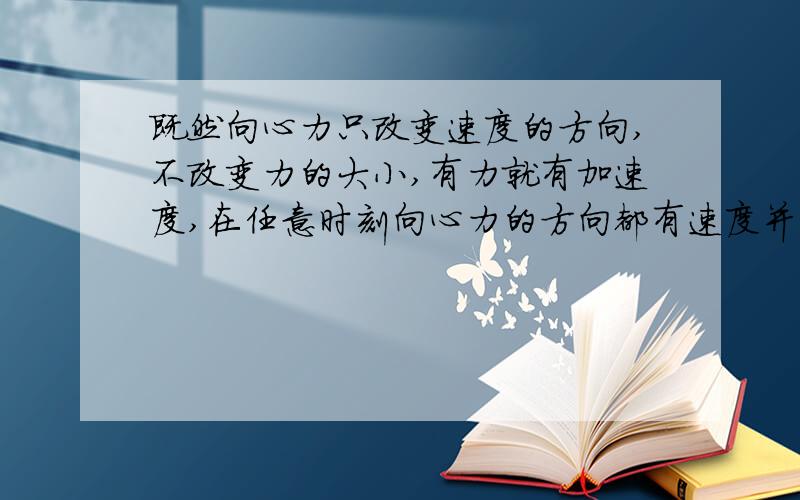 既然向心力只改变速度的方向,不改变力的大小,有力就有加速度,在任意时刻向心力的方向都有速度并